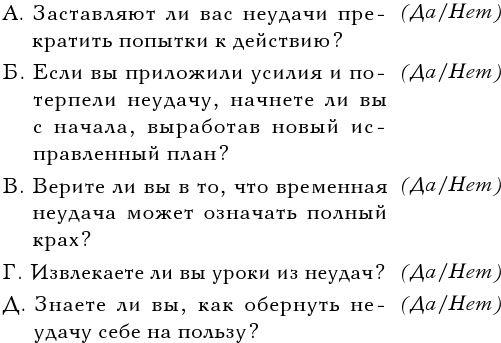 А. Заставляют ли вас неудачи прекратить попытки к действию? (Да/Нет)

Б. Если вы приложили усилия и потерпели неудачу, начнете ли вы с начала, выработав новый исправленный план? (Да/Нет)

В. Верите ли вы в то, что временная неудача может означать полный крах? (Да/Нет)

Г. Извлекаете ли вы уроки из неудач? (Да/Нет)

Д. Знаете ли вы, как обернуть неудачу себе на пользу? (Да/Нет)